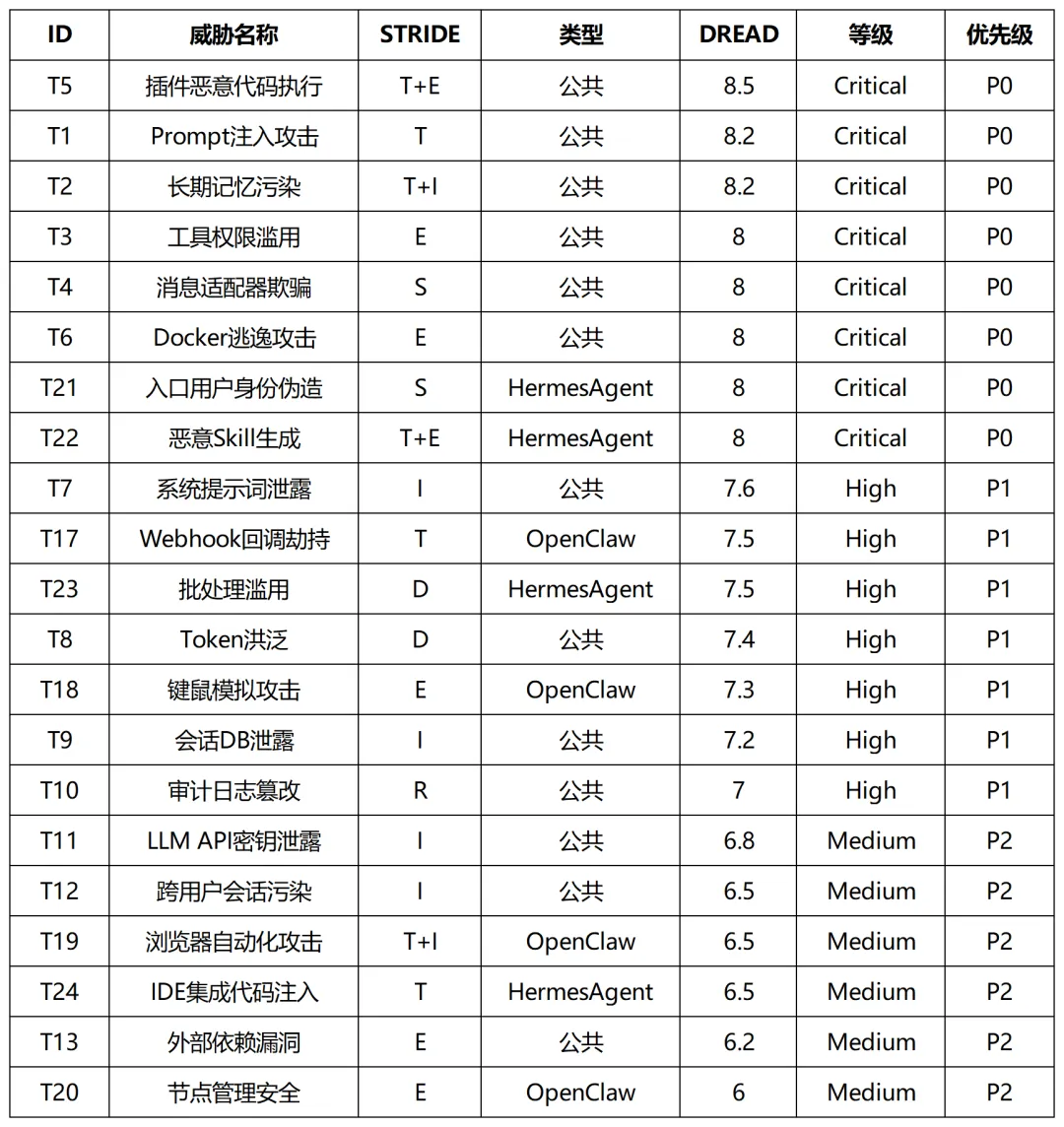 | ID | 威胁名称 | STRIDE | 类型 | DREAD | 等级 | 优先级 |
|---|---|---|---|---|---|---|
| T5 | 插件恶意代码执行 | T+E | 公共 | 8.5 | Critical | P0 |
| T1 | Prompt注入攻击 | T | 公共 | 8.2 | Critical | P0 |
| T2 | 长期记忆污染 | T+I | 公共 | 8.2 | Critical | P0 |
| T3 | 工具权限滥用 | E | 公共 | 8 | Critical | P0 |
| T4 | 消息适配器欺骗 | S | 公共 | 8 | Critical | P0 |
| T6 | Docker逃逸攻击 | E | 公共 | 8 | Critical | P0 |
| T21 | 入口用户身份伪造 | S | HermesAgent | 8 | Critical | P0 |
| T22 | 恶意Skill生成 | T+E | HermesAgent | 8 | Critical | P0 |
| T7 | 系统提示词泄露 | I | 公共 | 7.6 | High | P1 |
| T17 | Webhook回调劫持 | T | OpenClaw | 7.5 | High | P1 |
| T23 | 批处理滥用 | D | HermesAgent | 7.5 | High | P1 |
| T8 | Token洪泛 | D | 公共 | 7.4 | High | P1 |
| T18 | 键鼠模拟攻击 | E | OpenClaw | 7.3 | High | P1 |
| T9 | 会话DB泄露 | I | 公共 | 7.2 | High | P1 |
| T10 | 审计日志篡改 | R | 公共 | 7 | High | P1 |
| T11 | LLM API密钥泄露 | I | 公共 | 6.8 | Medium | P2 |
| T12 | 跨用户会话污染 | I | 公共 | 6.5 | Medium | P2 |
| T19 | 浏览器自动化攻击 | T+I | OpenClaw | 6.5 | Medium | P2 |
| T24 | IDE集成代码注入 | T | HermesAgent | 6.5 | Medium | P2 |
| T13 | 外部依赖漏洞 | E | 公共 | 6.2 | Medium | P2 |
| T20 | 节点管理安全 | E | OpenClaw | 6 | Medium | P2 |